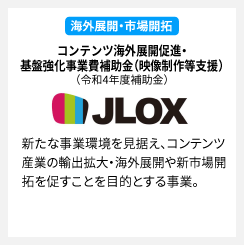 海外展開・市場開拓

コンテンツ海外展開促進・基盤強化事業費補助金（映像制作等支援）
（令和4年度補助金）

JLOX

新たな事業環境を見据え、コンテンツ産業の輸出拡大・海外展開や新市場開拓を促すことを目的とする事業。